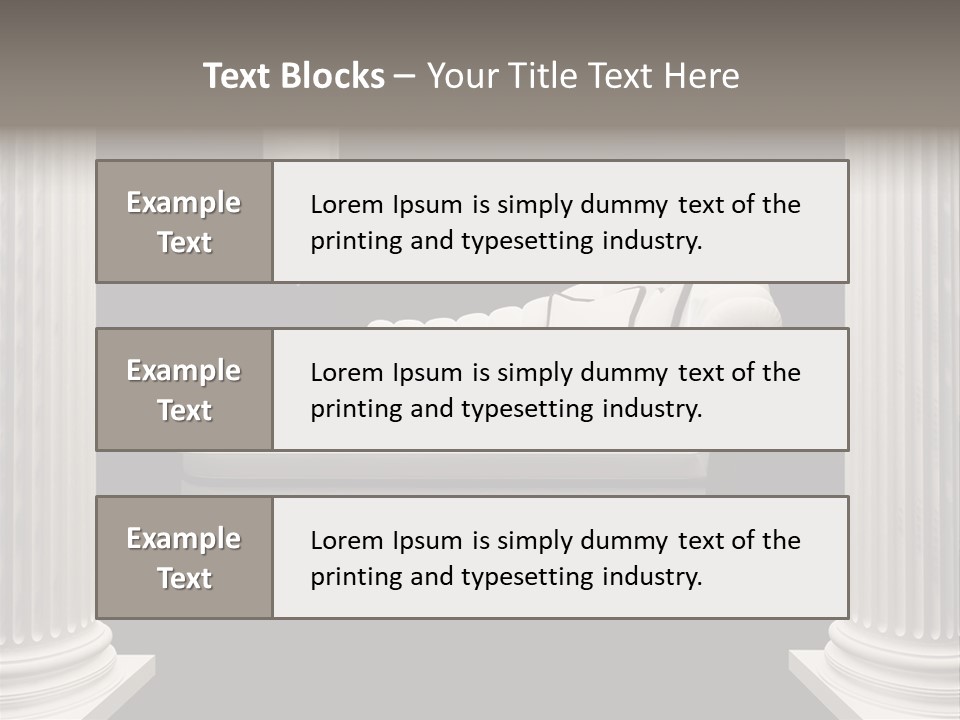 Text Blocks – Your Title Text Here

Example Text

Lorem Ipsum is simply dummy text of the printing and typesetting industry.

Example Text

Lorem Ipsum is simply dummy text of the printing and typesetting industry.

Example Text

Lorem Ipsum is simply dummy text of the printing and typesetting industry.